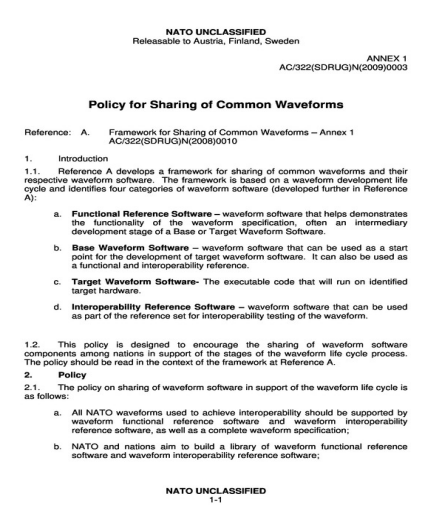 NATO UNCLASSIFIED
Releasable to Austria, Finland, Sweden

ANNEX 1
AC/322(SDRUG)N(2009)0003

Policy for Sharing of Common Waveforms

Reference: A. Framework for Sharing of Common Waveforms – Annex 1 AC/322(SDRUG)N(2008)0010

1. Introduction

1.1. Reference A develops a framework for sharing of common waveforms and their respective waveform software. The framework is based on a waveform development life cycle and identifies four categories of waveform software (developed further in Reference A):

a. Functional Reference Software – waveform software that helps demonstrates the functionality of the waveform specification, often an intermediary development stage of a Base or Target Waveform Software.

b. Base Waveform Software – waveform software that can be used as a start point for the development of target waveform software. It can also be used as a functional and interoperability reference.

c. Target Waveform Software- The executable code that will run on identified target hardware.

d. Interoperability Reference Software – waveform software that can be used as part of the reference set for interoperability testing of the waveform.

1.2. This policy is designed to encourage the sharing of waveform software components among nations in support of the stages of the waveform life cycle process. The policy should be read in the context of the framework at Reference A.

2. Policy

2.1. The policy on sharing of waveform software in support of the waveform life cycle is as follows:

a. All NATO waveforms used to achieve interoperability should be supported by waveform functional reference software and waveform interoperability reference software, as well as a complete waveform specification;

b. NATO and nations aim to build a library of waveform functional reference software and waveform interoperability reference software;

NATO UNCLASSIFIED
1-1